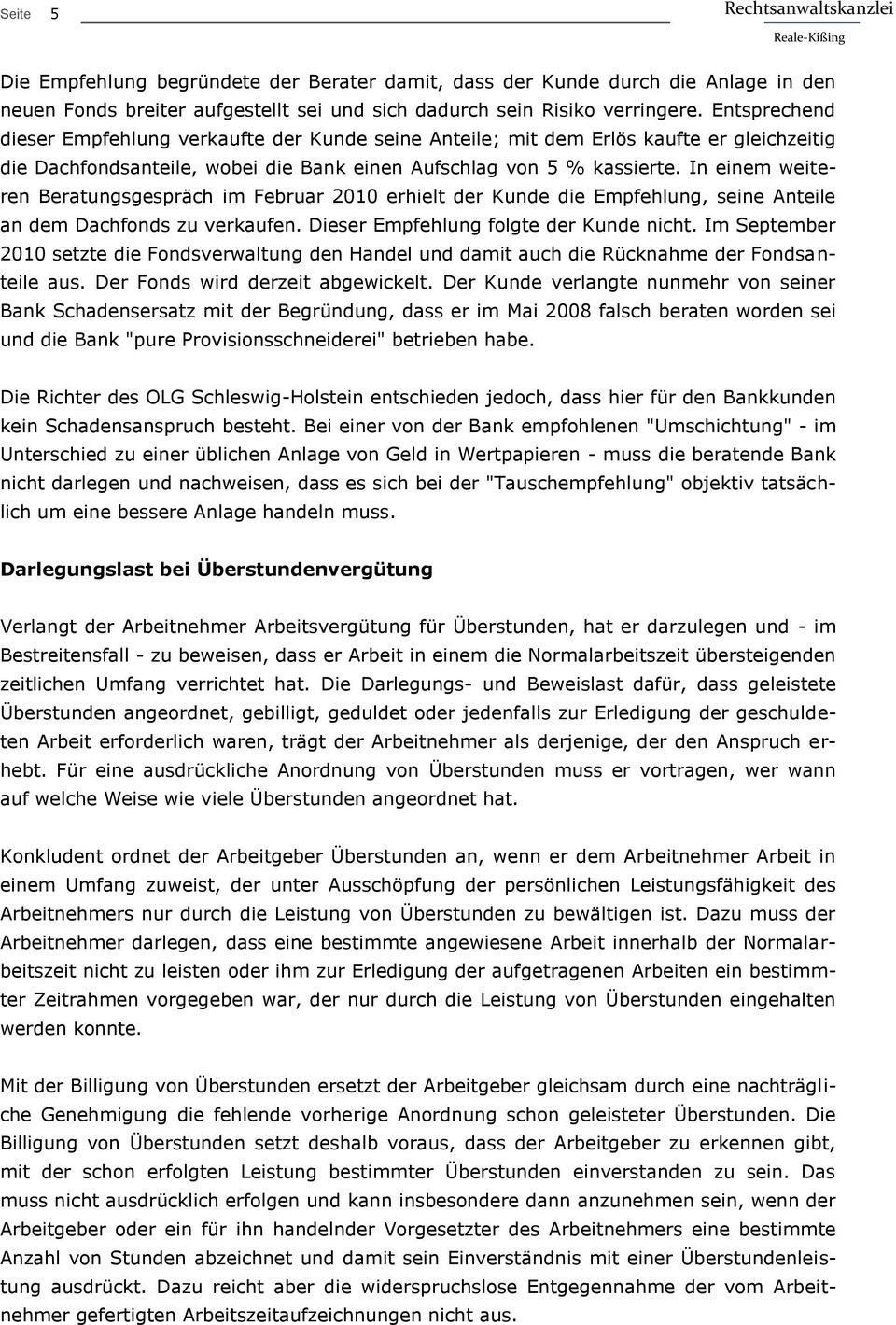 Seite 5

Rechtsanwaltskanzlei
Reale-Kißing

Die Empfehlung begründete der Berater damit, dass der Kunde durch die Anlage in den neuen Fonds breiter aufgestellt sei und sich dadurch sein Risiko verringere. Entsprechend dieser Empfehlung verkaufte der Kunde seine Anteile; mit dem Erlös kaufte er gleichzeitig die Dachfondsanteile, wobei die Bank einen Aufschlag von 5 % kassierte. In einem weiteren Beratungsgespräch im Februar 2010 erhielt der Kunde die Empfehlung, seine Anteile an dem Dachfonds zu verkaufen. Dieser Empfehlung folgte der Kunde nicht. Im September 2010 setzte die Fondsverwaltung den Handel und damit auch die Rücknahme der Fondsanteile aus. Der Fonds wird derzeit abgewickelt. Der Kunde verlangte nunmehr von seiner Bank Schadensersatz mit der Begründung, dass er im Mai 2008 falsch beraten worden sei und die Bank "pure Provisionsschneiderei" betrieben habe.

Die Richter des OLG Schleswig-Holstein entschieden jedoch, dass hier für den Bankkunden kein Schadensanspruch besteht. Bei einer von der Bank empfohlenen "Umschichtung" - im Unterschied zu einer üblichen Anlage von Geld in Wertpapieren - muss die beratende Bank nicht darlegen und nachweisen, dass es sich bei der "Tauschempfehlung" objektiv tatsächlich um eine bessere Anlage handeln muss.

Darlegungslast bei Überstundenvergütung

Verlangt der Arbeitnehmer Arbeitsvergütung für Überstunden, hat er darzulegen und - im Bestreitensfall - zu beweisen, dass er Arbeit in einem die Normalarbeitszeit übersteigenden zeitlichen Umfang verrichtet hat. Die Darlegungs- und Beweislast dafür, dass geleistete Überstunden angeordnet, gebilligt, geduldet oder jedenfalls zur Erledigung der geschuldeten Arbeit erforderlich waren, trägt der Arbeitnehmer als derjenige, der den Anspruch erhebt. Für eine ausdrückliche Anordnung von Überstunden muss er vortragen, wer wann auf welche Weise wie viele Überstunden angeordnet hat.

Konkludent ordnet der Arbeitgeber Überstunden an, wenn er dem Arbeitnehmer Arbeit in einem Umfang zuweist, der unter Ausschöpfung der persönlichen Leistungsfähigkeit des Arbeitnehmers nur durch die Leistung von Überstunden zu bewältigen ist. Dazu muss der Arbeitnehmer darlegen, dass eine bestimmte angewiesene Arbeit innerhalb der Normalarbeitszeit nicht zu leisten oder ihm zur Erledigung der aufgetragenen Arbeiten ein bestimmter Zeitrahmen vorgegeben war, der nur durch die Leistung von Überstunden eingehalten werden konnte.

Mit der Billigung von Überstunden ersetzt der Arbeitgeber gleichsam durch eine nachträgliche Genehmigung die fehlende vorherige Anordnung schon geleisteter Überstunden. Die Billigung von Überstunden setzt deshalb voraus, dass der Arbeitgeber zu erkennen gibt, mit der schon erfolgten Leistung bestimmter Überstunden einverstanden zu sein. Das muss nicht ausdrücklich erfolgen und kann insbesondere dann anzunehmen sein, wenn der Arbeitgeber oder ein für ihn handelnder Vorgesetzter des Arbeitnehmers eine bestimmte Anzahl von Stunden abzeichnet und damit sein Einverständnis mit einer Überstundenleistung ausdrückt. Dazu reicht aber die widerspruchslose Entgegennahme der vom Arbeitnehmer gefertigten Arbeitszeitaufzeichnungen nicht aus.